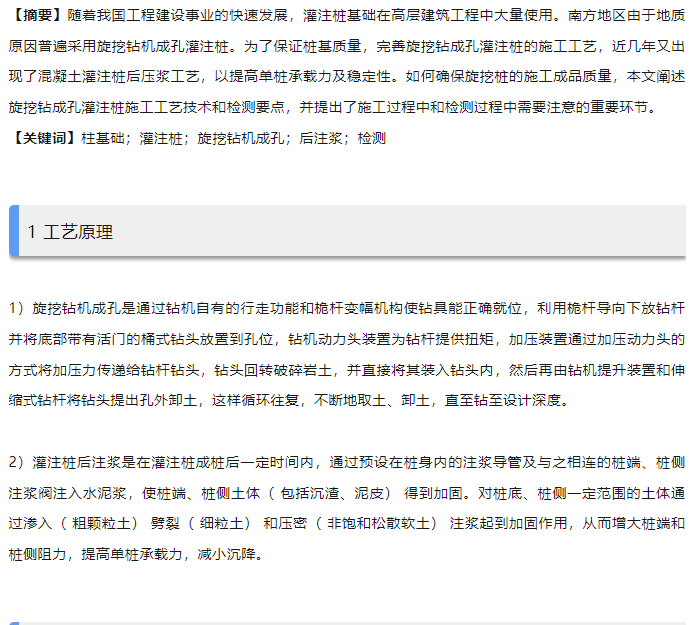 【摘要】随着我国工程建设事业的快速发展，灌注桩基础在高层建筑工程中大量使用。南方地区由于地质原因普遍采用旋挖钻机成孔灌注桩。为了保证桩基质量，完善旋挖钻成孔灌注桩的施工工艺，近几年又出现了混凝土灌注桩后压浆工艺，以提高单桩承载力及稳定性。如何确保旋挖桩的施工成品质量，本文阐述旋挖钻成孔灌注桩施工工艺技术和检测要点，并提出了施工过程中和检测过程中需要注意的重要环节。

【关键词】柱基础；灌注桩；旋挖钻机成孔；后注浆；检测

1 工艺原理

1）旋挖钻机成孔是通过钻机自有的行走功能和桅杆变幅机构使钻具能正确就位，利用桅杆导向下放钻杆并将底部带有活门的桶式钻头放置到孔位，钻机动力头装置为钻杆提供扭矩，加压装置通过加压动力头的方式将加压力传递给钻杆钻头，钻头回转破碎岩土，并直接将其装入钻头内，然后再由钻机提升装置和伸缩式钻杆将钻头提出孔外卸土，这样循环往复，不断地取土、卸土，直至钻至设计深度。

2）灌注桩后注浆是在灌注桩成桩后一定时间内，通过预设在桩身内的注浆导管及与之相连的桩端、桩侧注浆阀注入水泥浆，使桩端、桩侧土体（包括沉渣、泥皮）得到加固。对桩底、桩侧一定范围的土体通过渗入（粗颗粒土）劈裂（细粒土）和压密（非饱和松散软土）注浆起到加固作用，从而增大桩端和桩侧阻力，提高单桩承载力，减小沉降。